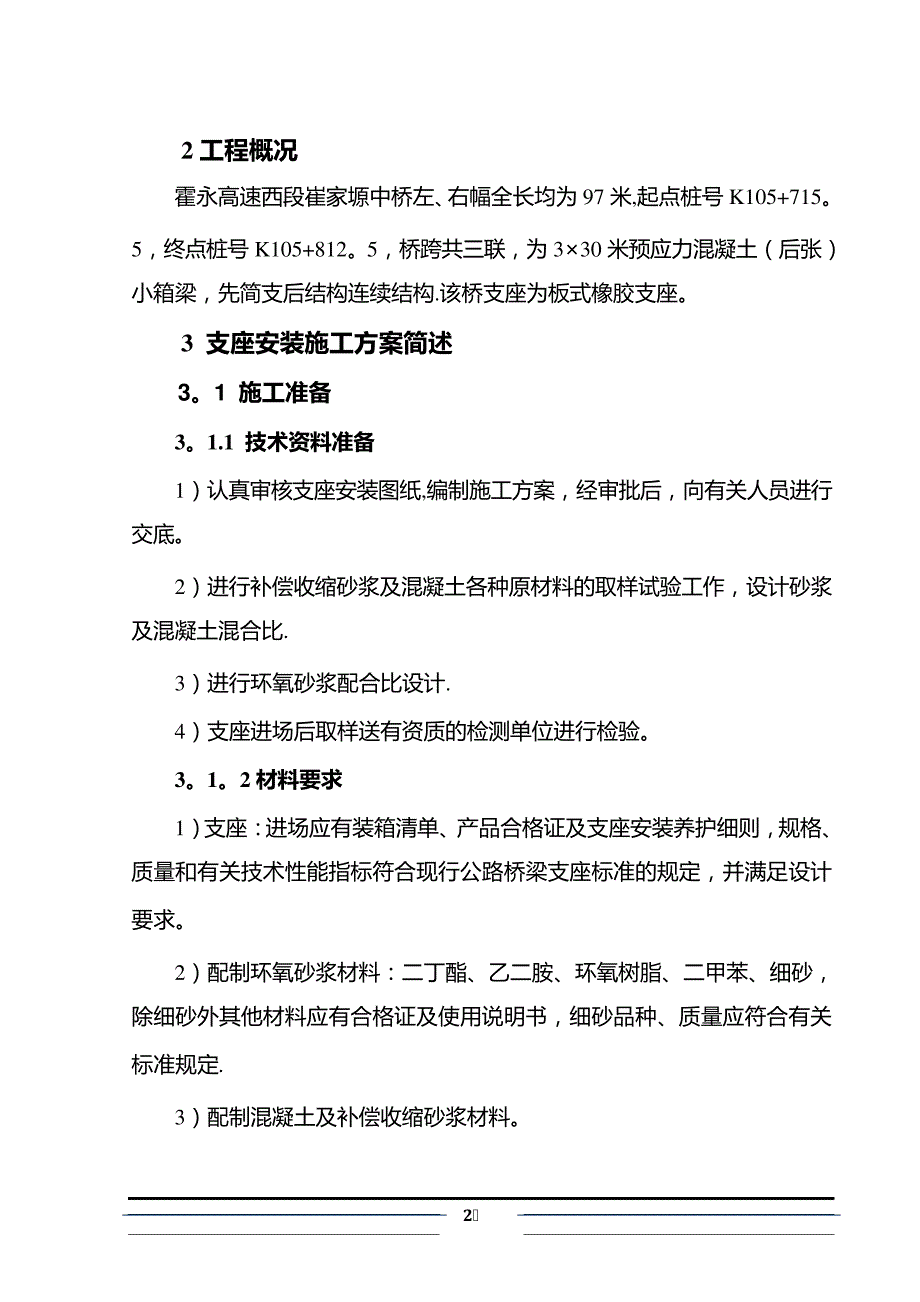 2 工程概况

霍永高速西段崔家塬中桥左、右幅全长均为 97 米,起点桩号 K105+715。5，终点桩号 K105+812。5，桥跨共三联，为 3×30 米预应力混凝土（后张）小箱梁，先简支后结构连续结构.该桥支座为板式橡胶支座。

3 支座安装施工方案简述

3。1 施工准备

3。1.1 技术资料准备

1）认真审核支座安装图纸,编制施工方案，经审批后，向有关人员进行交底。

2）进行补偿收缩砂浆及混凝土各种原材料的取样试验工作，设计砂浆及混凝土混合比.

3）进行环氧砂浆配合比设计.

4）支座进场后取样送有资质的检测单位进行检验。

3。1。2 材料要求

1）支座：进场应有装箱清单、产品合格证及支座安装养护细则，规格、质量和有关技术性能指标符合现行公路桥梁支座标准的规定，并满足设计要求。

2）配制环氧砂浆材料：二丁酯、乙二胺、环氧树脂、二甲苯、细砂，除细砂外其他材料应有合格证及使用说明书，细砂品种、质量应符合有关标准规定.

3）配制混凝土及补偿收缩砂浆材料。

2